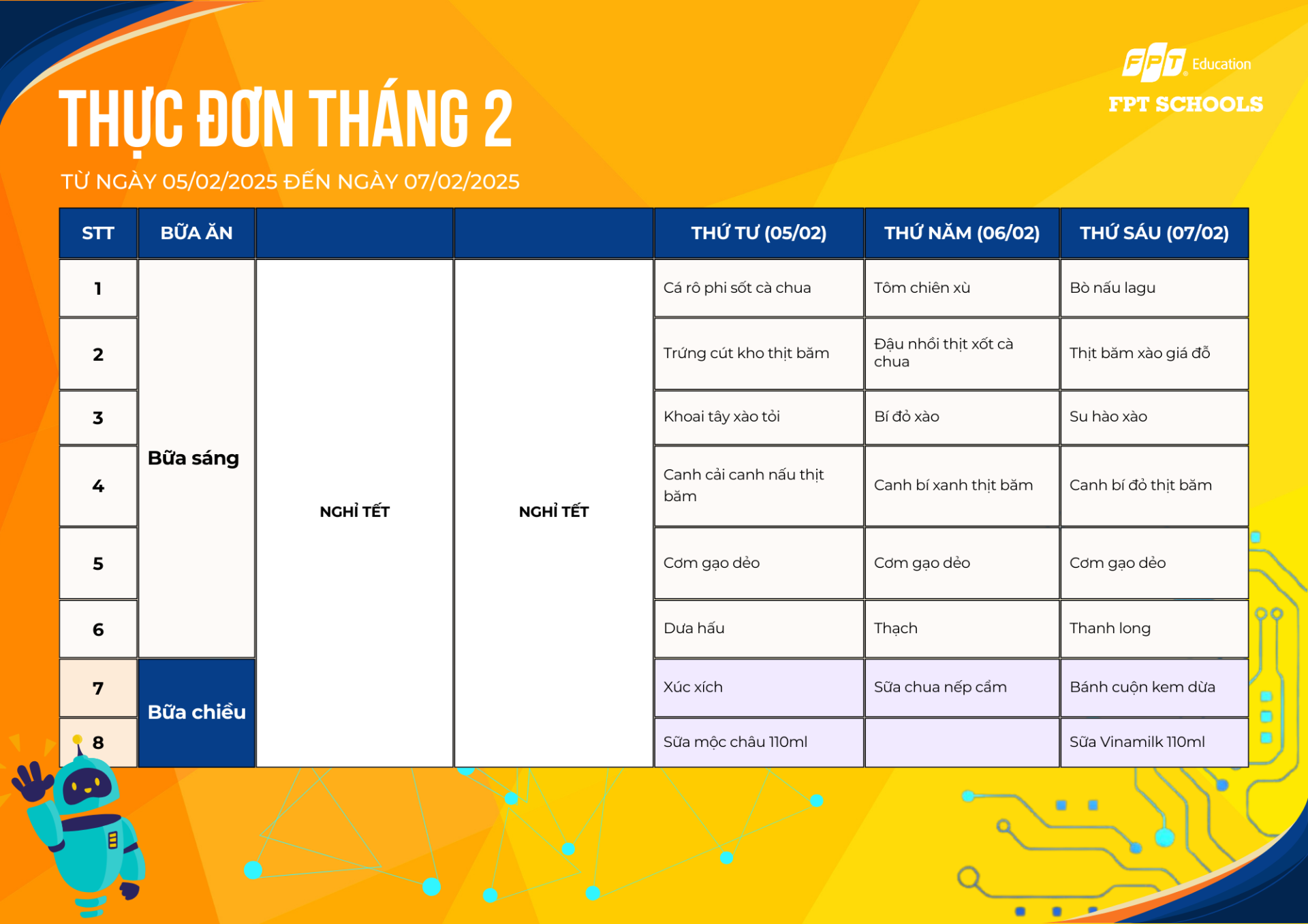 FPT Education
FPT SCHOOLS

THỰC ĐƠN THÁNG 2

TỪ NGÀY 05/02/2025 ĐẾN NGÀY 07/02/2025

| STT | BỮA ĂN | | | THỨ TƯ (05/02) | THỨ NĂM (06/02) | THỨ SÁU (07/02) |
|---|---|---|---|---|---|---|
| 1 | Bữa sáng | NGHỈ TẾT | NGHỈ TẾT | Cá rô phi sốt cà chua | Tôm chiên xù | Bò nấu lagu |
| 2 | | | | Trứng cút kho thịt băm | Đậu nhồi thịt xốt cà chua | Thịt băm xào giá đỗ |
| 3 | | | | Khoai tây xào tỏi | Bí đỏ xào | Su hào xào |
| 4 | | | | Canh cải canh nấu thịt băm | Canh bí xanh thịt băm | Canh bí đỏ thịt băm |
| 5 | | | | Cơm gạo dẻo | Cơm gạo dẻo | Cơm gạo dẻo |
| 6 | | | | Dưa hấu | Thạch | Thanh long |
| 7 | Bữa chiều | | | Xúc xích | Sữa chua nếp cẩm | Bánh cuộn kem dừa |
| 8 | | | | Sữa mộc châu 110ml | | Sữa Vinamilk 110ml |